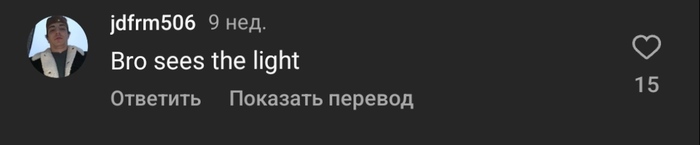 jdfrm506 9 нед.

Bro sees the light

Ответить Показать перевод

15